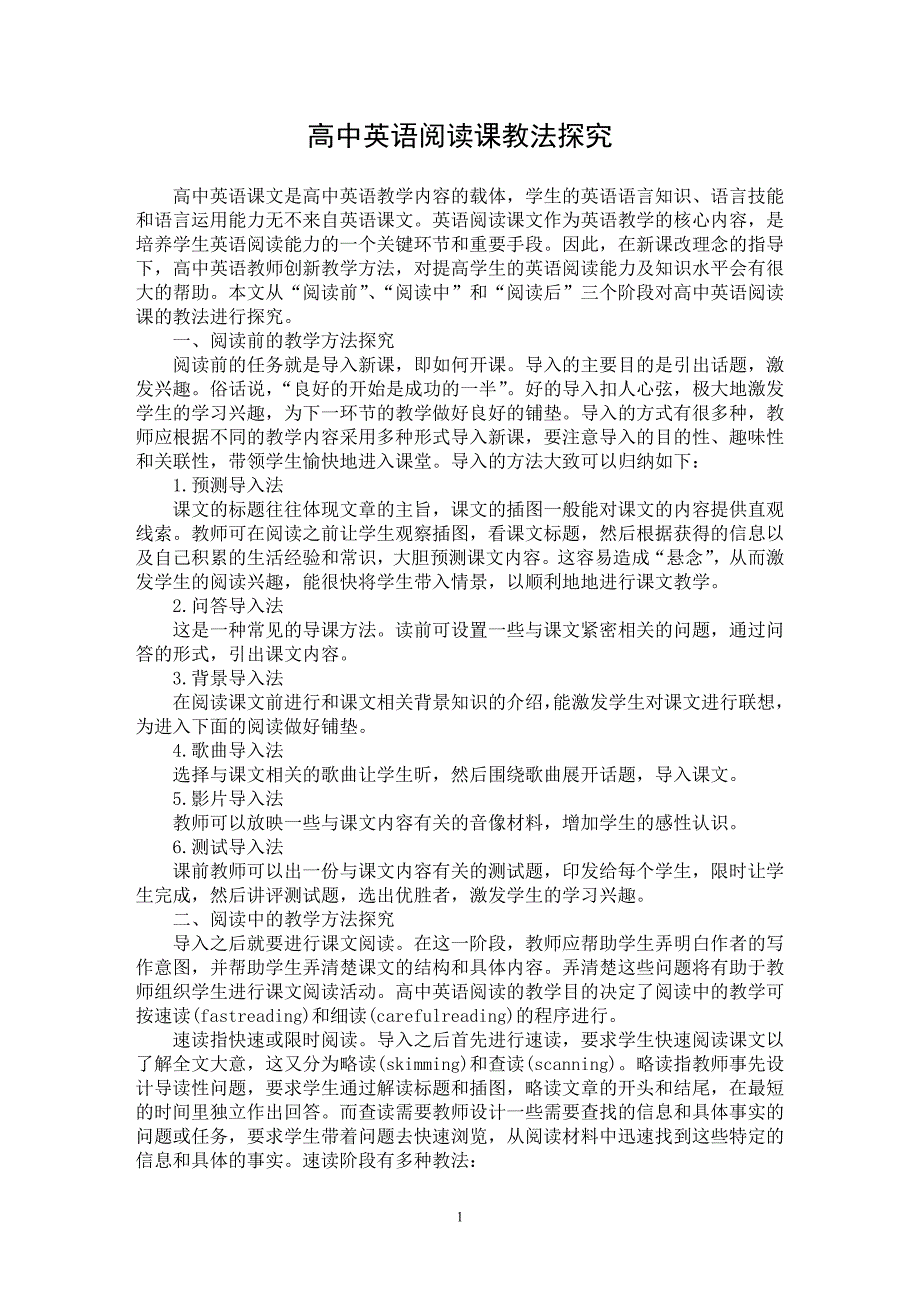 高中英语阅读课教法探究

高中英语课文是高中英语教学内容的载体，学生的英语语言知识、语言技能和语言运用能力无不来自英语课文。英语阅读课文作为英语教学的核心内容，是培养学生英语阅读能力的一个关键环节和重要手段。因此，在新课改理念的指导下，高中英语教师创新教学方法，对提高学生的英语阅读能力及知识水平会有很大的帮助。本文从“阅读前”、“阅读中”和“阅读后”三个阶段对高中英语阅读课的教法进行探究。

一、阅读前的教学方法探究

阅读前的任务就是导入新课，即如何开课。导入的主要目的是引出话题，激发兴趣。俗话说，“良好的开始是成功的一半”。好的导入扣人心弦，极大地激发学生的学习兴趣，为下一环节的教学做好良好的铺垫。导入的方式有很多种，教师应根据不同的教学内容采用多种形式导入新课，要注意导入的目的性、趣味性和关联性，带领学生愉快地进入课堂。导入的方法大致可以归纳如下：

1.预测导入法

课文的标题往往体现文章的主旨，课文的插图一般能对课文的内容提供直观线索。教师可在阅读之前让学生观察插图，看课文标题，然后根据获得的信息以及自己积累的生活经验和常识，大胆预测课文内容。这容易造成“悬念”，从而激发学生的阅读兴趣，能很快将学生带入情景，以顺利地地进行课文教学。

2.问答导入法

这是一种常见的导课方法。读前可设置一些与课文紧密相关的问题，通过问答的形式，引出课文内容。

3.背景导入法

在阅读课文前进行和课文相关背景知识的介绍，能激发学生对课文进行联想，为进入下面的阅读做好铺垫。

4.歌曲导入法

选择与课文相关的歌曲让学生听，然后围绕歌曲展开话题，导入课文。

5.影片导入法

教师可以放映一些与课文内容有关的音像材料，增加学生的感性认识。

6.测试导入法

课前教师可以出一份与课文内容有关的测试题，印发给每个学生，限时让学生完成，然后讲评测试题，选出优胜者，激发学生的学习兴趣。

二、阅读中的教学方法探究

导入之后就要进行课文阅读。在这一阶段，教师应帮助学生弄明白作者的写作意图，并帮助学生弄清楚课文的结构和具体内容。弄清楚这些问题将有助于教师组织学生进行课文阅读活动。高中英语阅读的教学目的决定了阅读中的教学可按速读(fastreading)和细读(carefulreading)的程序进行。

速读指快速或限时阅读。导入之后首先进行速读，要求学生快速阅读课文以了解全文大意，这又分为略读(skimming)和查读(scanning)。略读指教师事先设计导读性问题，要求学生通过解读标题和插图，略读文章的开头和结尾，在最短的时间里独立作出回答。而查读需要教师设计一些需要查找的信息和具体事实的问题或任务，要求学生带着问题去快速浏览，从阅读材料中迅速找到这些特定的信息和具体的事实。速读阶段有多种教法：

1